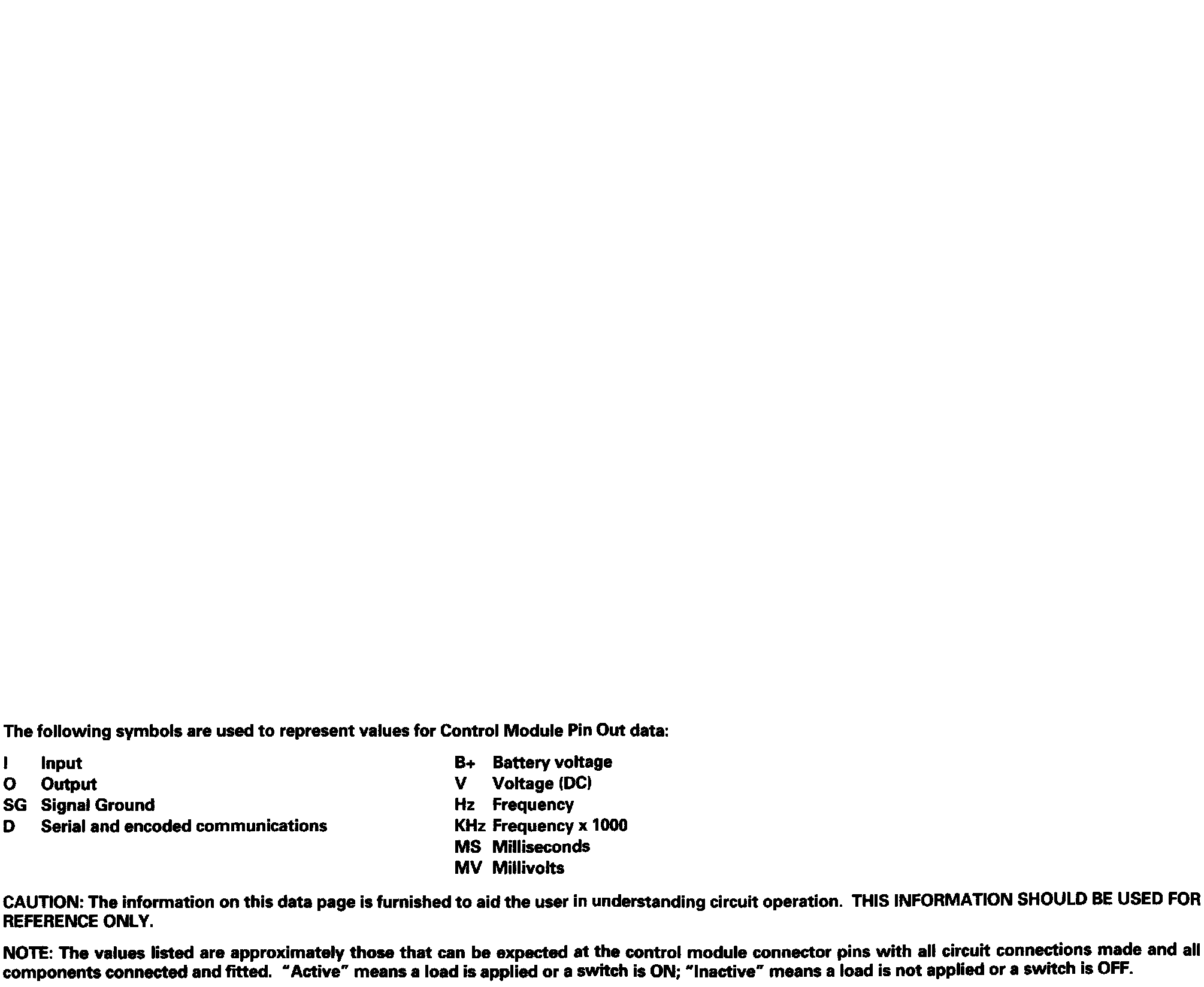 The following symbols are used to represent values for Control Module Pin Out data:

I Input
O Output
SG Signal Ground
D Serial and encoded communications

B+ Battery voltage
V Voltage (DC)
Hz Frequency
KHz Frequency x 1000
MS Milliseconds
MV Millivolts

CAUTION: The information on this data page is furnished to aid the user in understanding circuit operation. THIS INFORMATION SHOULD BE USED FOR REFERENCE ONLY.

NOTE: The values listed are approximately those that can be expected at the control module connector pins with all circuit connections made and all components connected and fitted. "Active" means a load is applied or a switch is ON; "Inactive" means a load is not applied or a switch is OFF.